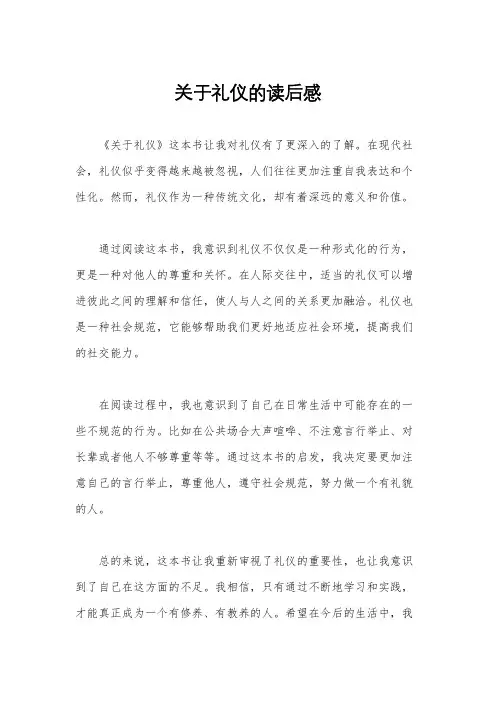 关于礼仪的读后感

《关于礼仪》这本书让我对礼仪有了更深入的了解。在现代社会，礼仪似乎变得越来越被忽视，人们往往更加注重自我表达和个性化。然而，礼仪作为一种传统文化，却有着深远的意义和价值。

通过阅读这本书，我意识到礼仪不仅仅是一种形式化的行为，更是一种对他人的尊重和关怀。在人际交往中，适当的礼仪可以增进彼此之间的理解和信任，使人与人之间的关系更加融洽。礼仪也是一种社会规范，它能够帮助我们更好地适应社会环境，提高我们的社交能力。

在阅读过程中，我也意识到了自己在日常生活中可能存在的一些不规范的行为。比如在公共场合大声喧哗、不注意言行举止、对长辈或者他人不够尊重等等。通过这本书的启发，我决定要更加注意自己的言行举止，尊重他人，遵守社会规范，努力做一个有礼貌的人。

总的来说，这本书让我重新审视了礼仪的重要性，也让我意识到了自己在这方面的不足。我相信，只有通过不断地学习和实践，才能真正成为一个有修养、有教养的人。希望在今后的生活中，我